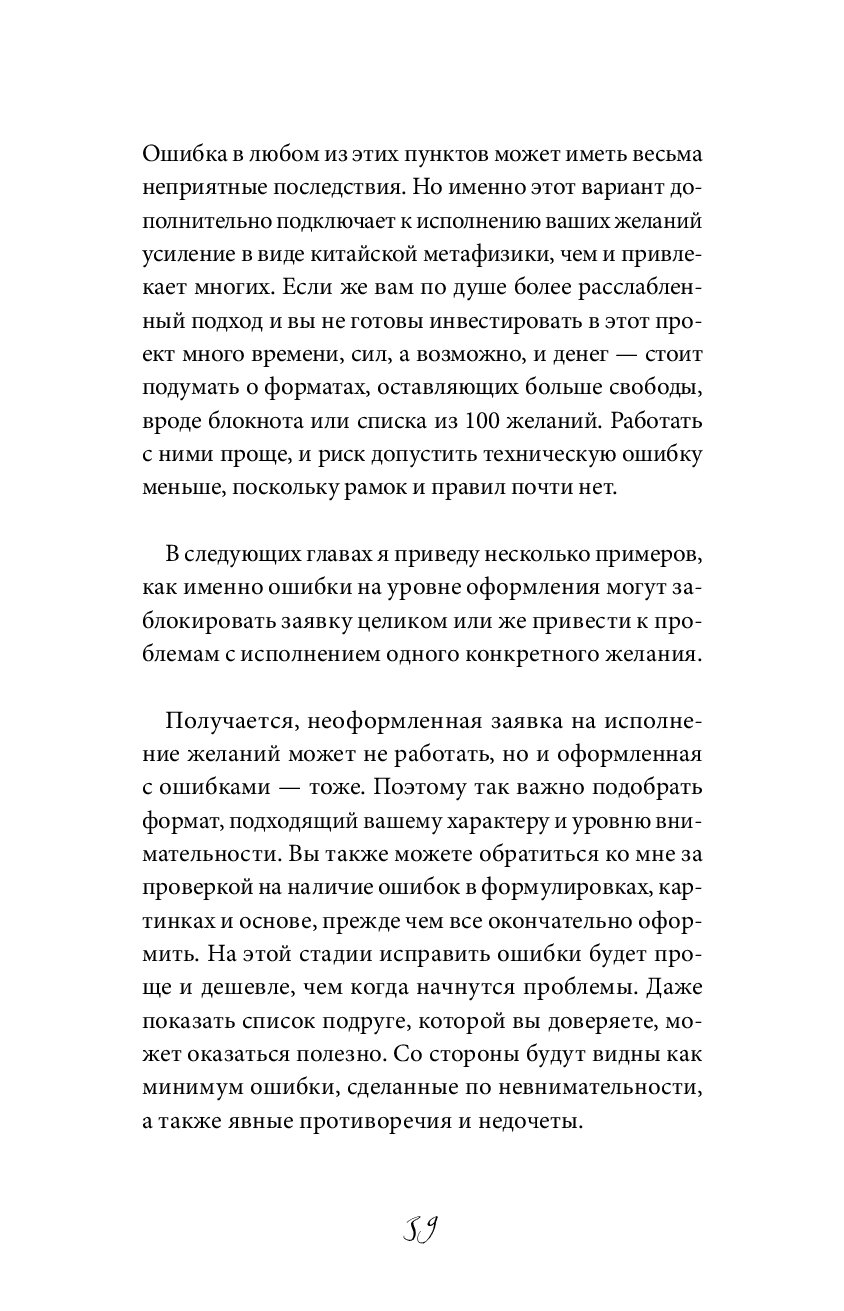 Ошибка в любом из этих пунктов может иметь весьма неприятные последствия. Но именно этот вариант дополнительно подключает к исполнению ваших желаний усиление в виде китайской метафизики, чем и привлекает многих. Если же вам по душе более расслабленный подход и вы не готовы инвестировать в этот проект много времени, сил, а возможно, и денег — стоит подумать о форматах, оставляющих больше свободы, вроде блокнота или списка из 100 желаний. Работать с ними проще, и риск допустить техническую ошибку меньше, поскольку рамок и правил почти нет.

В следующих главах я приведу несколько примеров, как именно ошибки на уровне оформления могут заблокировать заявку целиком или же привести к проблемам с исполнением одного конкретного желания.

Получается, неоформленная заявка на исполнение желаний может не работать, но и оформленная с ошибками — тоже. Поэтому так важно подобрать формат, подходящий вашему характеру и уровню внимательности. Вы также можете обратиться ко мне за проверкой на наличие ошибок в формулировках, картинках и основе, прежде чем все окончательно оформить. На этой стадии исправить ошибки будет проще и дешевле, чем когда начнутся проблемы. Даже показать список подруге, которой вы доверяете, может оказаться полезно. Со стороны будут видны как минимум ошибки, сделанные по невнимательности, а также явные противоречия и недочеты.

59